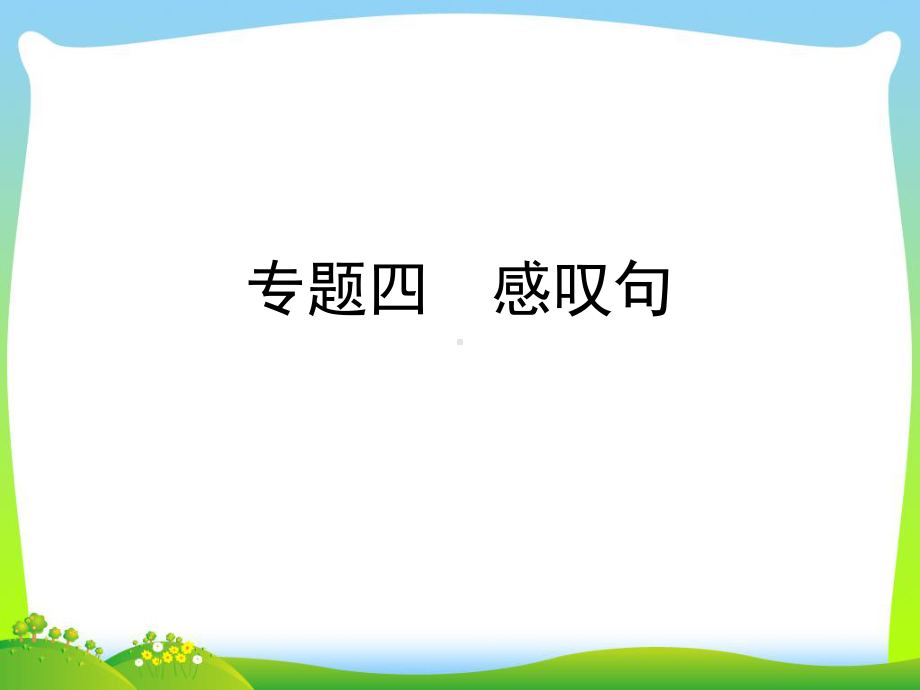 专题四　感叹句